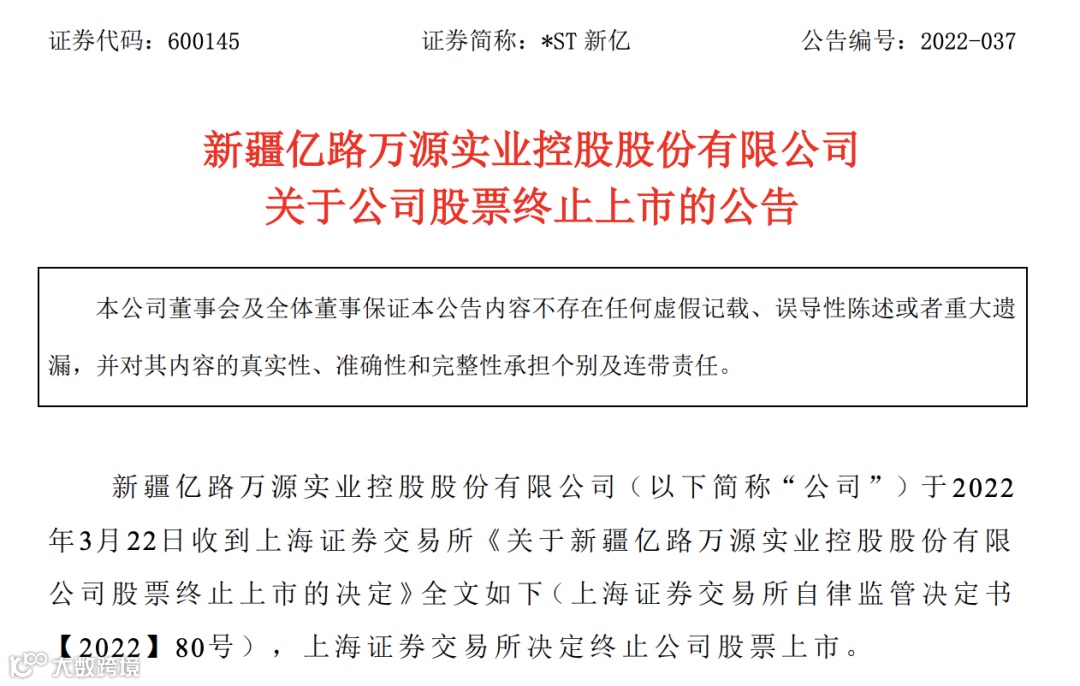 证券代码：600145　　　　　　证券简称：*ST 新亿　　　　　　公告编号：2022-037

新疆亿路万源实业控股股份有限公司
关于公司股票终止上市的公告

本公司董事会及全体董事保证本公告内容不存在任何虚假记载、误导性陈述或者重大遗漏，并对其内容的真实性、准确性和完整性承担个别及连带责任。

新疆亿路万源实业控股股份有限公司（以下简称“公司”）于2022年3月22日收到上海证券交易所《关于新疆亿路万源实业控股股份有限公司股票终止上市的决定》全文如下（上海证券交易所自律监管决定书【2022】80号），上海证券交易所决定终止公司股票上市。

大数跨境